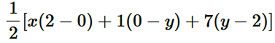 $\frac{1}{2}[x(2-0)+1(0-y)+7(y-2)]$